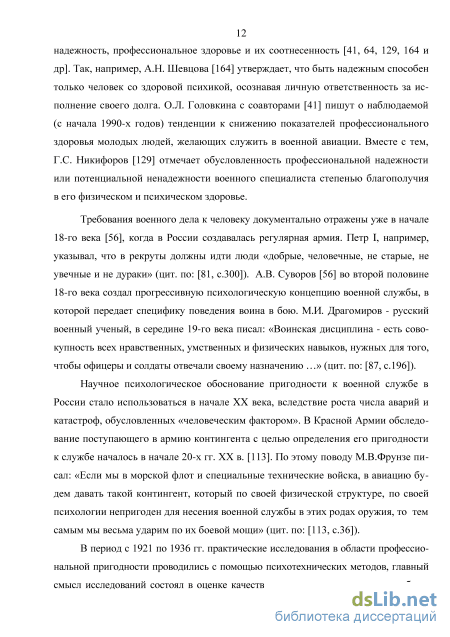 12

надежность, профессиональное здоровье и их соотнесенность [41, 64, 129, 164 и др]. Так, например, А.Н. Шевцова [164] утверждает, что быть надежным способен только человек со здоровой психикой, осознавая личную ответственность за исполнение своего долга. О.Л. Головкина с соавторами [41] пишут о наблюдаемой (с начала 1990-х годов) тенденции к снижению показателей профессионального здоровья молодых людей, желающих служить в военной авиации. Вместе с тем, Г.С. Никифоров [129] отмечает обусловленность профессиональной надежности или потенциальной ненадежности военного специалиста степенью благополучия в его физическом и психическом здоровье.

Требования военного дела к человеку документально отражены уже в начале 18-го века [56], когда в России создавалась регулярная армия. Петр I, например, указывал, что в рекруты должны идти люди «добрые, человечные, не старые, не увечные и не дураки» (цит. по: [81, с.300]). А.В. Суворов [56] во второй половине 18-го века создал прогрессивную психологическую концепцию военной службы, в которой передает специфику поведения воина в бою. М.И. Драгомиров - русский военный ученый, в середине 19-го века писал: «Воинская дисциплина - есть совокупность всех нравственных, умственных и физических навыков, нужных для того, чтобы офицеры и солдаты отвечали своему назначению …» (цит. по: [87, с.196]).

Научное психологическое обоснование пригодности к военной службе в России стало использоваться в начале XX века, вследствие роста числа аварий и катастроф, обусловленных «человеческим фактором». В Красной Армии обследование поступающего в армию контингента с целью определения его пригодности к службе началось в начале 20-х гг. XX в. [113]. По этому поводу М.В.Фрунзе писал: «Если мы в морской флот и специальные технические войска, в авиацию будем давать такой контингент, который по своей физической структуре, по своей психологии непригоден для несения военной службы в этих родах оружия, то тем самым мы весьма ударим по их боевой мощи» (цит. по: [113, с.36]).

В период с 1921 по 1936 гг. практические исследования в области профессиональной пригодности проводились с помощью психотехнических методов, главный смысл исследований состоял в оценке качеств

dsLib.net
библиотека диссертаций